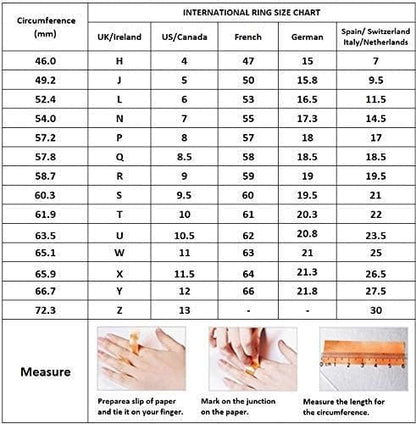 | Circumference (mm) | INTERNATIONAL RING SIZE CHART | | | | |
|---|---|---|---|---|---|
| | UK/Ireland | US/Canada | French | German | Spain/ Switzerland Italy/Netherlands |
| 46.0 | H | 4 | 47 | 15 | 7 |
| 49.2 | J | 5 | 50 | 15.8 | 9.5 |
| 52.4 | L | 6 | 53 | 16.5 | 11.5 |
| 54.0 | N | 7 | 55 | 17.3 | 14.5 |
| 57.2 | P | 8 | 57 | 18 | 17 |
| 57.8 | Q | 8.5 | 58 | 18.5 | 18.5 |
| 58.7 | R | 9 | 59 | 19 | 19.5 |
| 60.3 | S | 9.5 | 60 | 19.5 | 21 |
| 61.9 | T | 10 | 61 | 20.3 | 22 |
| 63.5 | U | 10.5 | 62 | 20.8 | 23.5 |
| 65.1 | W | 11 | 63 | 21 | 25 |
| 65.9 | X | 11.5 | 64 | 21.3 | 26.5 |
| 66.7 | Y | 12 | 66 | 21.8 | 27.5 |
| 72.3 | Z | 13 | - | - | 30 |

Measure

0 1 2 3 4 5 6

Preparea slip of paper and tie it on your finger.

Mark on the junction on the paper.

Measure the length for the circumference.